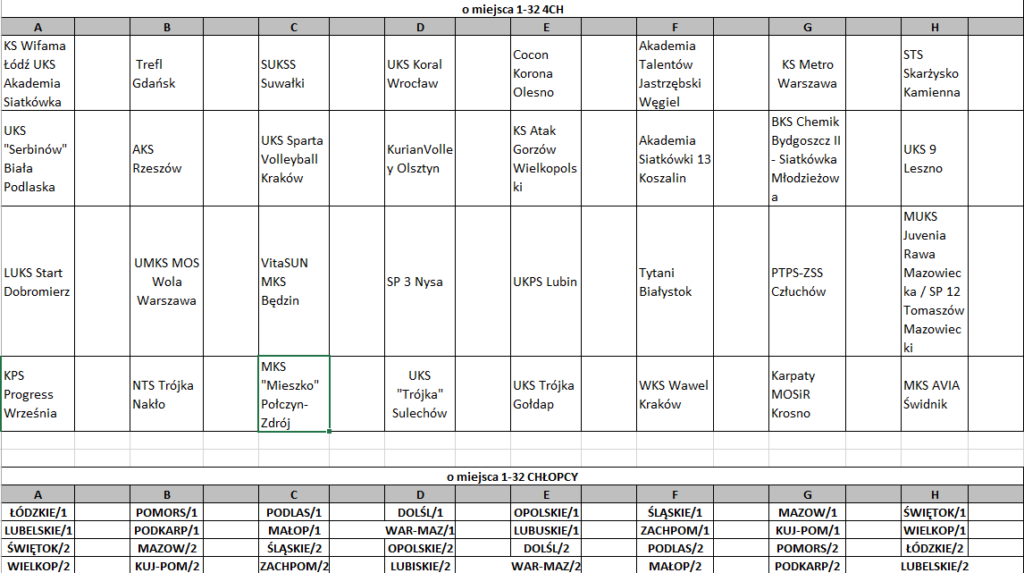 o miejsca 1-32 4CH

| A | B | C | D | E | F | G | H |
|---|---|---|---|---|---|---|---|
| KS Wifama Łódź UKS Akademia Siatkówka | Trefl Gdańsk | SUKSS Suwałki | UKS Koral Wrocław | Cocon Korona Olesno | Akademia Talentów Jastrzębski Węgiel | KS Metro Warszawa | STS Skarżysko Kamienna |
| UKS "Serbinów" Biała Podlaska | AKS Rzeszów | UKS Sparta Volleyball Kraków | KurianVolley Olsztyn | KS Atak Gorzów Wielkopolski | Akademia Siatkówki 13 Koszalin | BKS Chemik Bydgoszcz II - Siatkówka Młodzieżowa | UKS 9 Leszno |
| LUKS Start Dobromierz | UMKS MOS Wola Warszawa | VitaSUN MKS Będzin | SP 3 Nysa | UKPS Lubin | Tytani Białystok | PTPS-ZSS Człuchów | MUKS Juvenia Rawa Mazowiecka / SP 12 Tomaszów Mazowiecki |
| KPS Progress Września | NTS Trójka Nakło | MKS "Mieszko" Połczyn-Zdrój | UKS "Trójka" Sulechów | UKS Trójka Gołdap | WKS Wawel Kraków | Karpaty MOSiR Krosno | MKS AVIA Świdnik |

o miejsca 1-32 CHŁOPCY

| A | B | C | D | E | F | G | H |
|---|---|---|---|---|---|---|---|
| ŁÓDZKIE/1 | POMORS/1 | PODLAS/1 | DOLŚL/1 | OPOLSKIE/1 | ŚLĄSKIE/1 | MAZOW/1 | ŚWIĘTOK/1 |
| LUBELSKIE/1 | PODKARP/1 | MAŁOP/1 | WAR-MAZ/1 | LUBUSKIE/1 | ZACHPOM/1 | KUJ-POM/1 | WIELKOP/1 |
| ŚWIĘTOK/2 | MAZOW/2 | ŚLĄSKIE/2 | OPOLSKIE/2 | DOLŚL/2 | PODLAS/2 | POMORS/2 | ŁÓDZKIE/2 |
| WIELKOP/2 | KUJ-POM/2 | ZACHPOM/2 | LUBISKIE/2 | WAR-MAZ/2 | MAŁOP/2 | PODKARP/2 | LUBELSKIE/2 |